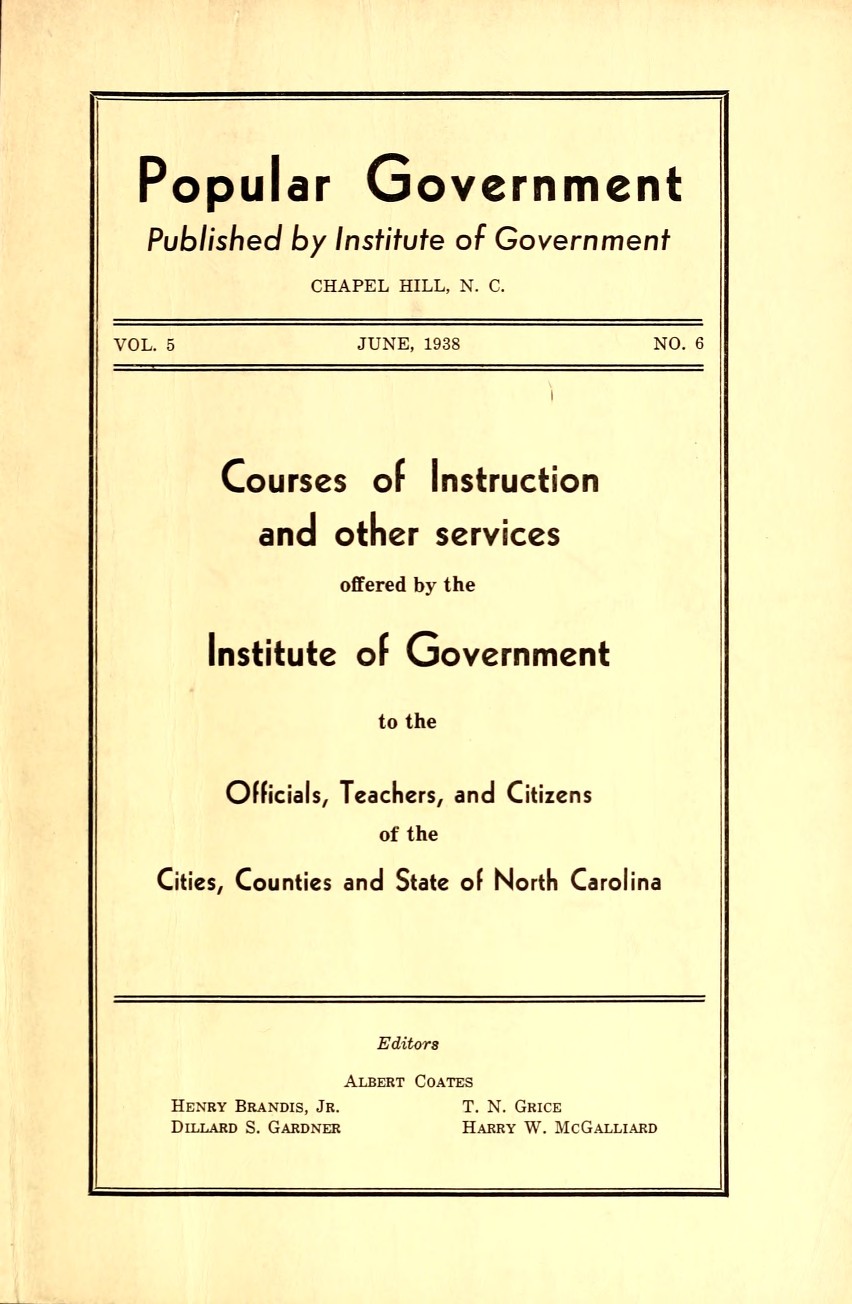 Popular Government

Published by Institute of Government

CHAPEL HILL, N. C.

VOL. 5 JUNE, 1938 NO. 6

Courses of Instruction and other services

offered by the

Institute of Government

to the

Officials, Teachers, and Citizens

of the

Cities, Counties and State of North Carolina

Editors

ALBERT COATES

HENRY BRANDIS, JR.
DILLARD S. GARDNER

T. N. GRICE
HARRY W. MCGALLIARD